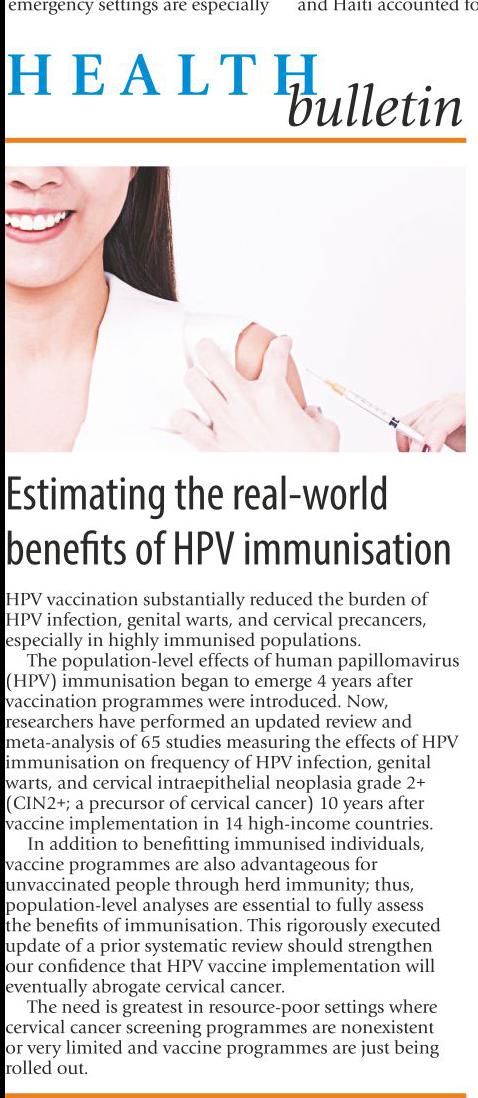 emergency settings are especially and Haiti accounted fo

HEALTH bulletin

Estimating the real-world benefits of HPV immunisation

HPV vaccination substantially reduced the burden of HPV infection, genital warts, and cervical precancers, especially in highly immunised populations.

The population-level effects of human papillomavirus (HPV) immunisation began to emerge 4 years after vaccination programmes were introduced. Now, researchers have performed an updated review and meta-analysis of 65 studies measuring the effects of HPV immunisation on frequency of HPV infection, genital warts, and cervical intraepithelial neoplasia grade 2+ (CIN2+; a precursor of cervical cancer) 10 years after vaccine implementation in 14 high-income countries.

In addition to benefitting immunised individuals, vaccine programmes are also advantageous for unvaccinated people through herd immunity; thus, population-level analyses are essential to fully assess the benefits of immunisation. This rigorously executed update of a prior systematic review should strengthen our confidence that HPV vaccine implementation will eventually abrogate cervical cancer.

The need is greatest in resource-poor settings where cervical cancer screening programmes are nonexistent or very limited and vaccine programmes are just being rolled out.